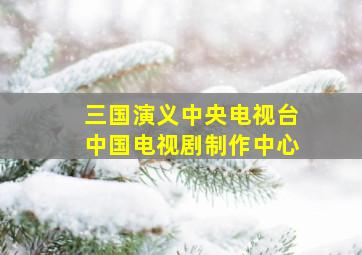 三国演义中央电视台
中国电视剧制作中心